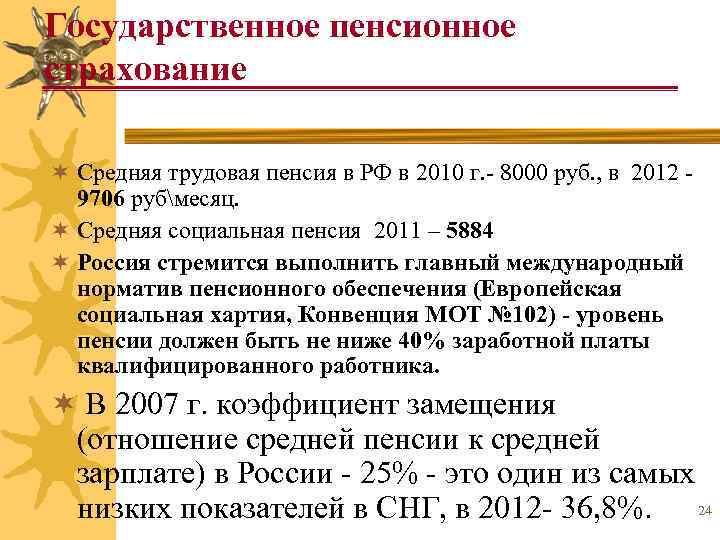 Государственное пенсионное страхование

Средняя трудовая пенсия в РФ в 2010 г.- 8000 руб., в 2012 - 9706 руб\месяц.

Средняя социальная пенсия 2011 – 5884

Россия стремится выполнить главный международный норматив пенсионного обеспечения (Европейская социальная хартия, Конвенция МОТ №102) - уровень пенсии должен быть не ниже 40% заработной платы квалифицированного работника.

В 2007 г. коэффициент замещения (отношение средней пенсии к средней зарплате) в России - 25% - это один из самых низких показателей в СНГ, в 2012- 36,8%.

24